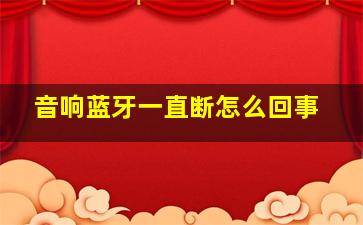 音响蓝牙一直断怎么回事